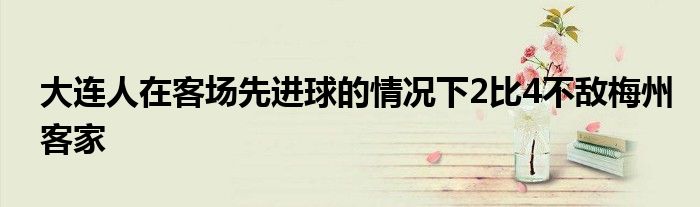 大连人在客场先进球的情况下2比4不敌梅州客家